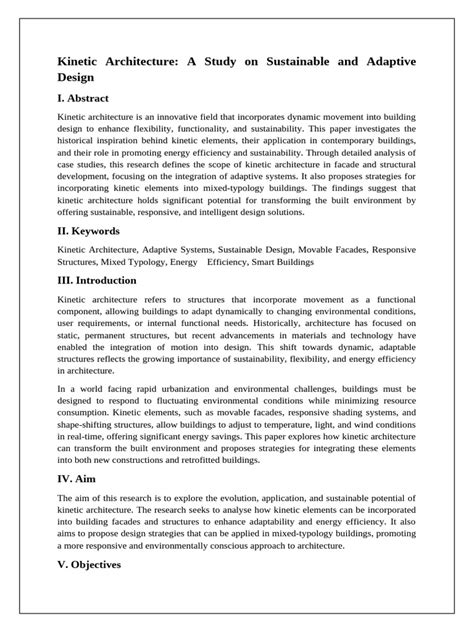 Kinetic Architecture: A Study on Sustainable and Adaptive Design

I. Abstract

Kinetic architecture is an innovative field that incorporates dynamic movement into building design to enhance flexibility, functionality, and sustainability. This paper investigates the historical inspiration behind kinetic elements, their application in contemporary buildings, and their role in promoting energy efficiency and sustainability. Through detailed analysis of case studies, this research defines the scope of kinetic architecture in facade and structural development, focusing on the integration of adaptive systems. It also proposes strategies for incorporating kinetic elements into mixed-typology buildings. The findings suggest that kinetic architecture holds significant potential for transforming the built environment by offering sustainable, responsive, and intelligent design solutions.

II. Keywords

Kinetic Architecture, Adaptive Systems, Sustainable Design, Movable Facades, Responsive Structures, Mixed Typology, Energy Efficiency, Smart Buildings

III. Introduction

Kinetic architecture refers to structures that incorporate movement as a functional component, allowing buildings to adapt dynamically to changing environmental conditions, user requirements, or internal functional needs. Historically, architecture has focused on static, permanent structures, but recent advancements in materials and technology have enabled the integration of motion into design. This shift towards dynamic, adaptable structures reflects the growing importance of sustainability, flexibility, and energy efficiency in architecture.

In a world facing rapid urbanization and environmental challenges, buildings must be designed to respond to fluctuating environmental conditions while minimizing resource consumption. Kinetic elements, such as movable facades, responsive shading systems, and shape-shifting structures, allow buildings to adjust to temperature, light, and wind conditions in real-time, offering significant energy savings. This paper explores how kinetic architecture can transform the built environment and proposes strategies for integrating these elements into both new constructions and retrofitted buildings.

IV. Aim

The aim of this research is to explore the evolution, application, and sustainable potential of kinetic architecture. The research seeks to analyse how kinetic elements can be incorporated into building facades and structures to enhance adaptability and energy efficiency. It also aims to propose design strategies that can be applied in mixed-typology buildings, promoting a more responsive and environmentally conscious approach to architecture.

V. Objectives